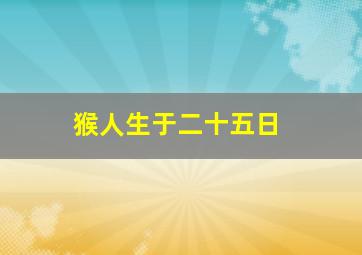 猴人生于二十五日